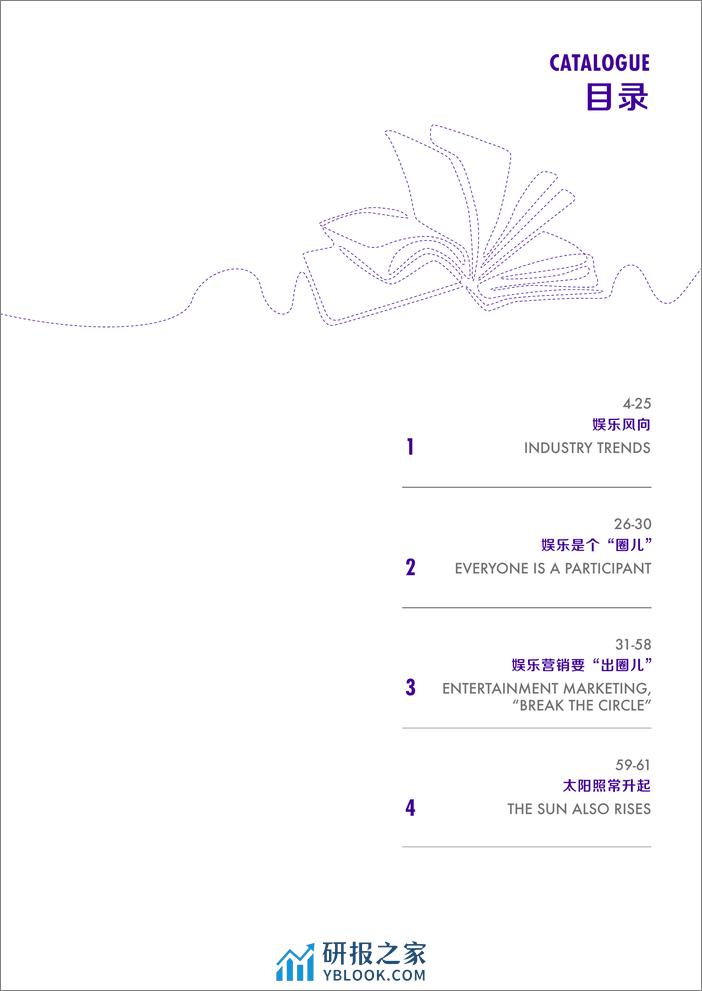 CATALOGUE
目录

4-25
娱乐风向
1
INDUSTRY TRENDS

26-30
娱乐是个“圈儿”
2
EVERYONE IS A PARTICIPANT

31-58
娱乐营销要“出圈儿”
3
ENTERTAINMENT MARKETING, "BREAK THE CIRCLE"

59-61
太阳照常升起
4
THE SUN ALSO RISES

研报之家
YBLOOK.COM